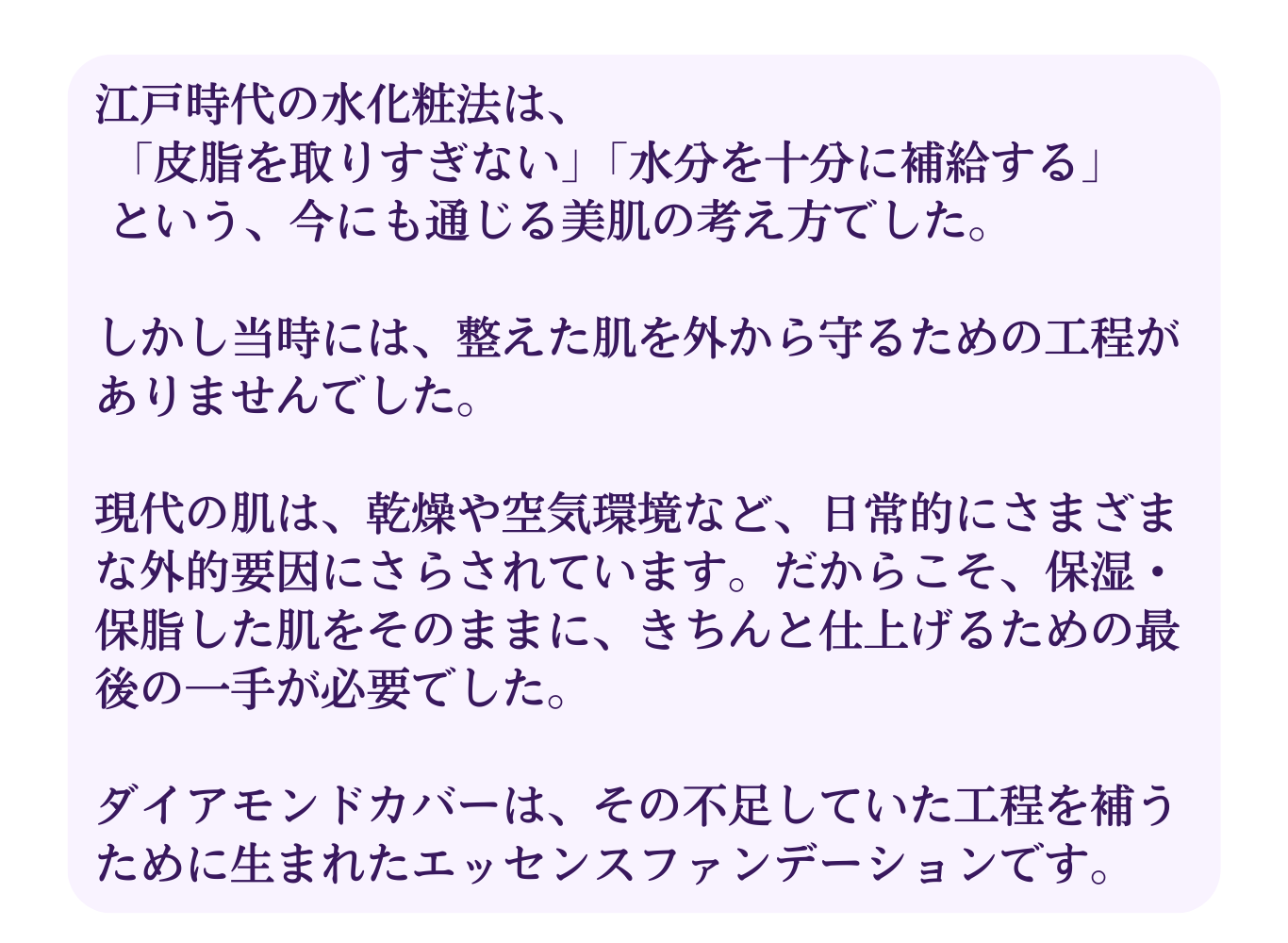 江戸時代の水化粧法は、
「皮脂を取りすぎない」「水分を十分に補給する」
という、今にも通じる美肌の考え方でした。

しかし当時には、整えた肌を外から守るための工程がありませんでした。

現代の肌は、乾燥や空気環境など、日常的にさまざまな外的要因にさらされています。だからこそ、保湿・保脂した肌をそのままに、きちんと仕上げるための最後の一手が必要でした。

ダイアモンドカバーは、その不足していた工程を補うために生まれたエッセンスファンデーションです。